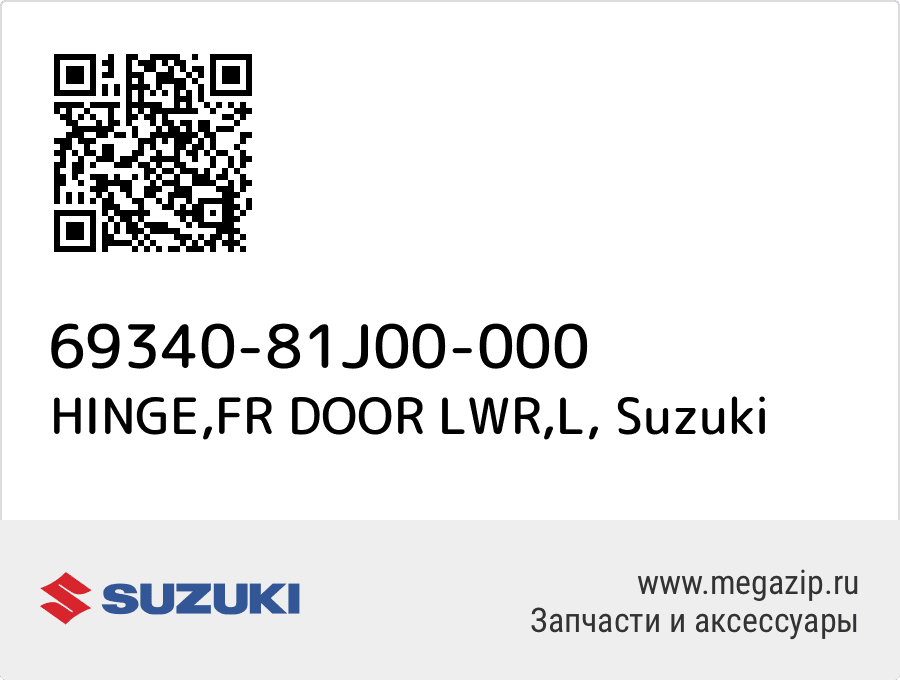 69340-81J00-000
HINGE,FR DOOR LWR,L, Suzuki

SUZUKI

www.megazip.ru
Запчасти и аксессуары